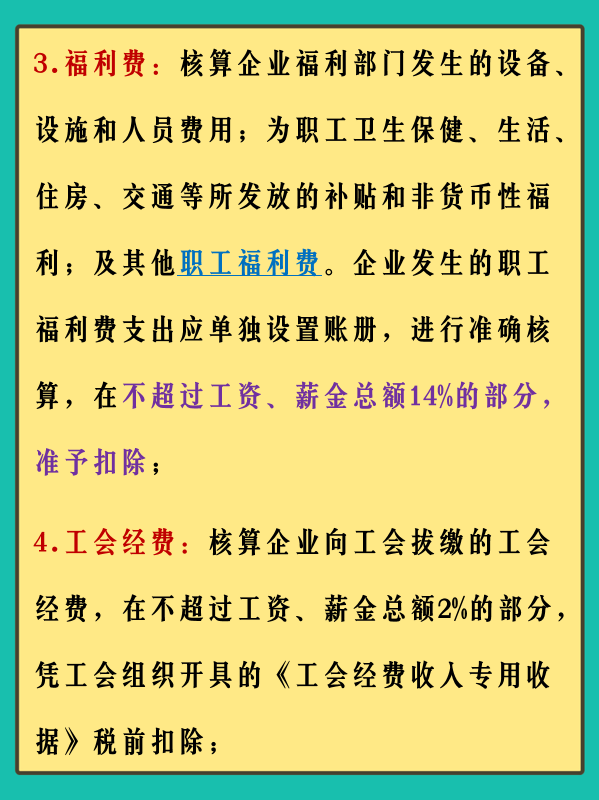 3.福利费：核算企业福利部门发生的设备、设施和人员费用；为职工卫生保健、生活、住房、交通等所发放的补贴和非货币性福利；及其他职工福利费。企业发生的职工福利费支出应单独设置账册，进行准确核算，在不超过工资、薪金总额14%的部分，准予扣除；

4.工会经费：核算企业向工会拔缴的工会经费，在不超过工资、薪金总额2%的部分，凭工会组织开具的《工会经费收入专用收据》税前扣除；